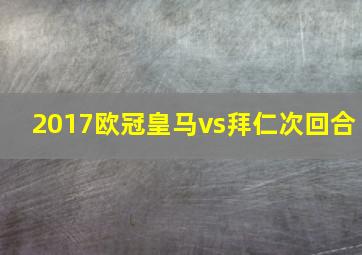 2017欧冠皇马vs拜仁次回合